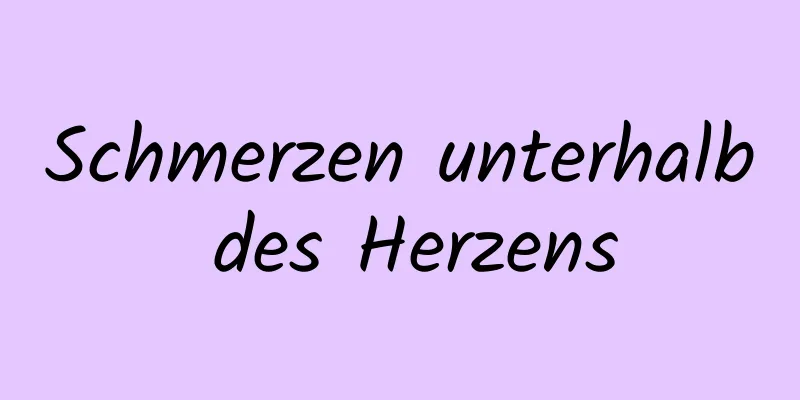 Schmerzen unterhalb des Herzens